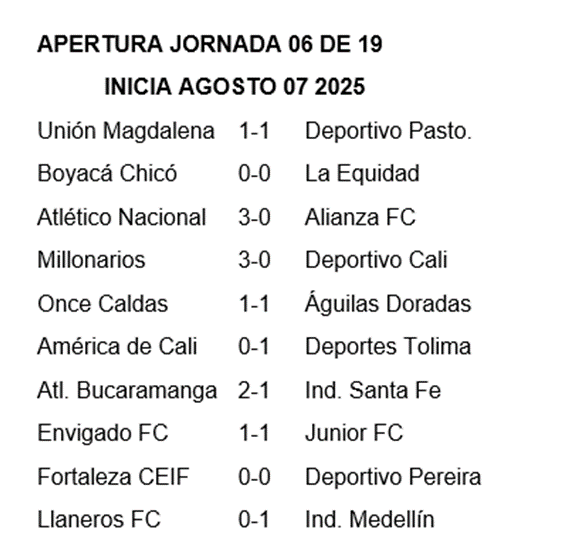 APERTURA JORNADA 06 DE 19

INICIA AGOSTO 07 2025

| | | |
|---|---|---|
| Unión Magdalena | 1-1 | Deportivo Pasto. |
| Boyacá Chicó | 0-0 | La Equidad |
| Atlético Nacional | 3-0 | Alianza FC |
| Millonarios | 3-0 | Deportivo Cali |
| Once Caldas | 1-1 | Águilas Doradas |
| América de Cali | 0-1 | Deportes Tolima |
| Atl. Bucaramanga | 2-1 | Ind. Santa Fe |
| Envigado FC | 1-1 | Junior FC |
| Fortaleza CEIF | 0-0 | Deportivo Pereira |
| Llaneros FC | 0-1 | Ind. Medellín |